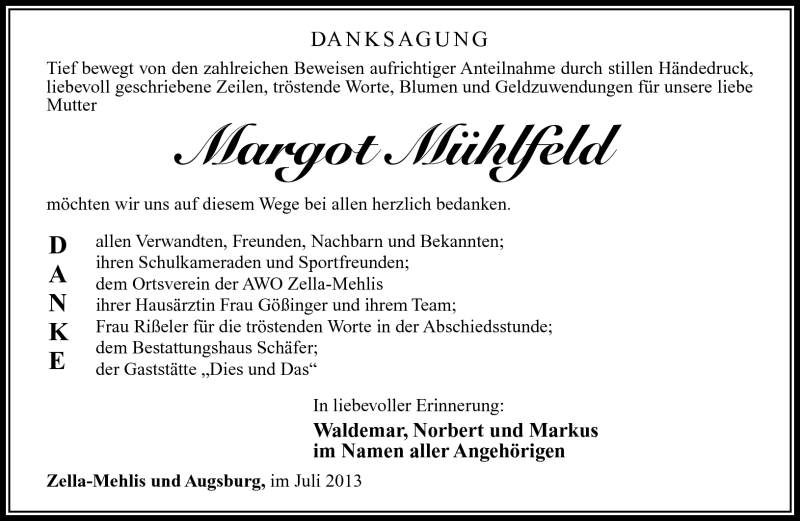 DANKSAGUNG

Tief bewegt von den zahlreichen Beweisen aufrichtiger Anteilnahme durch stillen Händedruck, liebevoll geschriebene Zeilen, tröstende Worte, Blumen und Geldzuwendungen für unsere liebe Mutter

Margot Mühlfeld

möchten wir uns auf diesem Wege bei allen herzlich bedanken.

D
A
N
K
E

allen Verwandten, Freunden, Nachbarn und Bekannten;
ihren Schulkameraden und Sportfreunden;
dem Ortsverein der AWO Zella-Mehlis
ihrer Hausärztin Frau Gößinger und ihrem Team;
Frau Rißeler für die tröstenden Worte in der Abschiedsstunde;
dem Bestattungshaus Schäfer;
der Gaststätte „Dies und Das“

In liebevoller Erinnerung:
Waldemar, Norbert und Markus
im Namen aller Angehörigen

Zella-Mehlis und Augsburg, im Juli 2013